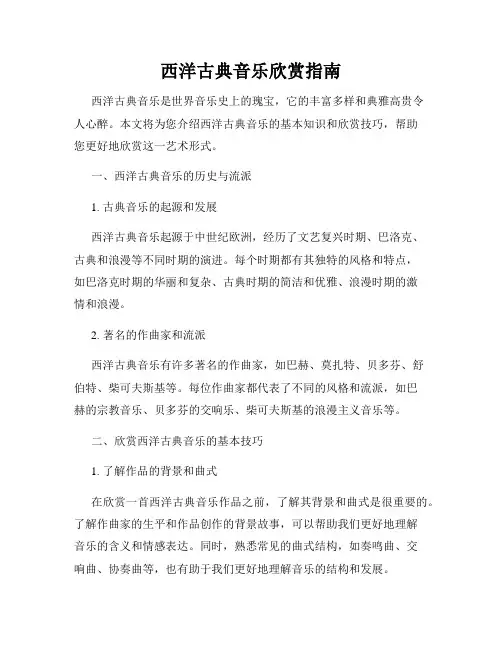 西洋古典音乐欣赏指南

西洋古典音乐是世界音乐史上的瑰宝，它的丰富多样和典雅高贵令人心醉。本文将为您介绍西洋古典音乐的基本知识和欣赏技巧，帮助您更好地欣赏这一艺术形式。

一、西洋古典音乐的历史与流派

1. 古典音乐的起源和发展

西洋古典音乐起源于中世纪欧洲，经历了文艺复兴时期、巴洛克、古典和浪漫等不同时期的演进。每个时期都有其独特的风格和特点，如巴洛克时期的华丽和复杂、古典时期的简洁和优雅、浪漫时期的激情和浪漫。

2. 著名的作曲家和流派

西洋古典音乐有许多著名的作曲家，如巴赫、莫扎特、贝多芬、舒伯特、柴可夫斯基等。每位作曲家都代表了不同的风格和流派，如巴赫的宗教音乐、贝多芬的交响乐、柴可夫斯基的浪漫主义音乐等。

二、欣赏西洋古典音乐的基本技巧

1. 了解作品的背景和曲式

在欣赏一首西洋古典音乐作品之前，了解其背景和曲式是很重要的。了解作曲家的生平和作品创作的背景故事，可以帮助我们更好地理解音乐的含义和情感表达。同时，熟悉常见的曲式结构，如奏鸣曲、交响曲、协奏曲等，也有助于我们更好地理解音乐的结构和发展。